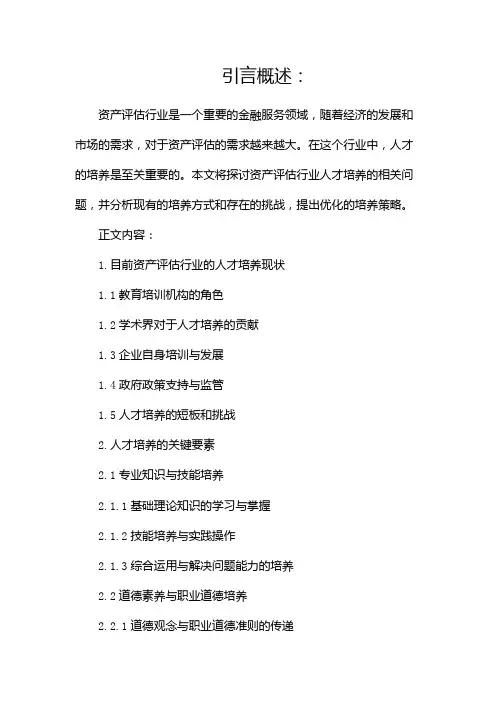 引言概述：

资产评估行业是一个重要的金融服务领域，随着经济的发展和市场的需求，对于资产评估的需求越来越大。在这个行业中，人才的培养是至关重要的。本文将探讨资产评估行业人才培养的相关问题，并分析现有的培养方式和存在的挑战，提出优化的培养策略。

正文内容：

1. 目前资产评估行业的人才培养现状

1.1 教育培训机构的角色

1.2 学术界对于人才培养的贡献

1.3 企业自身培训与发展

1.4 政府政策支持与监管

1.5 人才培养的短板和挑战

2. 人才培养的关键要素

2.1 专业知识与技能培养

2.1.1 基础理论知识的学习与掌握

2.1.2 技能培养与实践操作

2.1.3 综合运用与解决问题能力的培养

2.2 道德素养与职业道德培养

2.2.1 道德观念与职业道德准则的传递